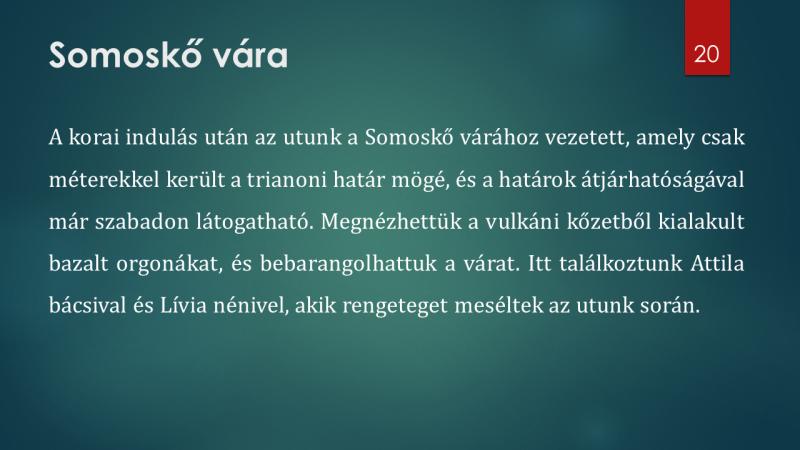 Somoskő vára

20

A korai indulás után az utunk a Somoskő várához vezetett, amely csak méterekkel került a trianoni határ mögé, és a határok átjárhatóságával már szabadon látogatható. Megnézhettük a vulkáni kőzetből kialakult bazalt orgonákat, és bebarangolhattuk a várat. Itt találkoztunk Attila bácsival és Lívia nénivel, akik rengeteget meséltek az utunk során.